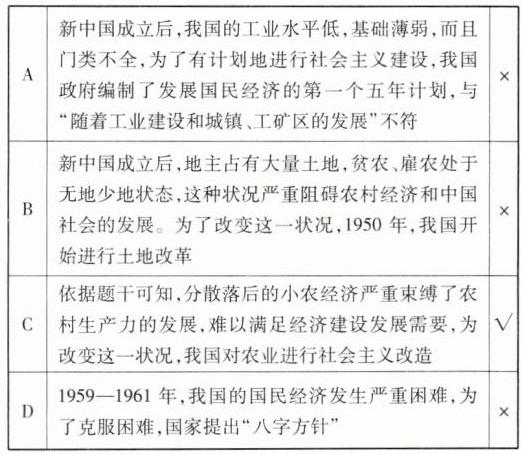 | A | 新中国成立后,我国的工业水平低,基础薄弱,而且门类不全,为了有计划地进行社会主义建设,我国政府编制了发展国民经济的第一个五年计划,与“随着工业建设和城镇、工矿区的发展”不符 | × |
|---|---|---|
| B | 新中国成立后,地主占有大量土地,贫农、雇农处于无地少地状态,这种状况严重阻碍农村经济和中国社会的发展。为了改变这一状况,1950年,我国开始进行土地改革 | × |
| C | 依据题干可知,分散落后的小农经济严重束缚了农村生产力的发展,难以满足经济建设发展需要,为改变这一状况,我国对农业进行社会主义改造 | √ |
| D | 1959—1961年,我国的国民经济发生严重困难,为了克服困难,国家提出“八字方针” | × |